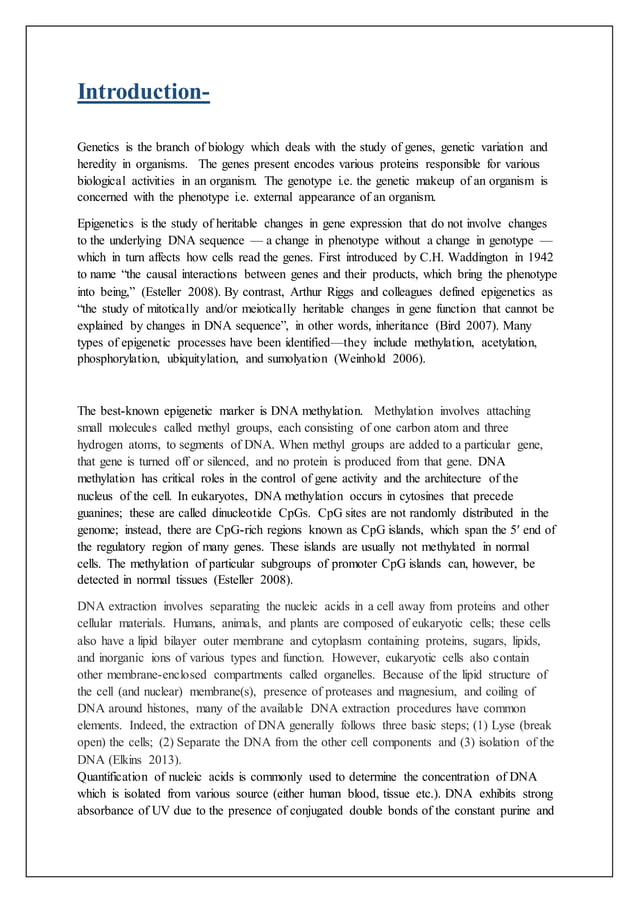 Introduction-

Genetics is the branch of biology which deals with the study of genes, genetic variation and heredity in organisms. The genes present encodes various proteins responsible for various biological activities in an organism. The genotype i.e. the genetic makeup of an organism is concerned with the phenotype i.e. external appearance of an organism.

Epigenetics is the study of heritable changes in gene expression that do not involve changes to the underlying DNA sequence — a change in phenotype without a change in genotype — which in turn affects how cells read the genes. First introduced by C.H. Waddington in 1942 to name "the causal interactions between genes and their products, which bring the phenotype into being," (Esteller 2008). By contrast, Arthur Riggs and colleagues defined epigenetics as "the study of mitotically and/or meiotically heritable changes in gene function that cannot be explained by changes in DNA sequence", in other words, inheritance (Bird 2007). Many types of epigenetic processes have been identified—they include methylation, acetylation, phosphorylation, ubiquitylation, and sumolyation (Weinhold 2006).

The best-known epigenetic marker is DNA methylation. Methylation involves attaching small molecules called methyl groups, each consisting of one carbon atom and three hydrogen atoms, to segments of DNA. When methyl groups are added to a particular gene, that gene is turned off or silenced, and no protein is produced from that gene. DNA methylation has critical roles in the control of gene activity and the architecture of the nucleus of the cell. In eukaryotes, DNA methylation occurs in cytosines that precede guanines; these are called dinucleotide CpGs. CpG sites are not randomly distributed in the genome; instead, there are CpG-rich regions known as CpG islands, which span the 5′ end of the regulatory region of many genes. These islands are usually not methylated in normal cells. The methylation of particular subgroups of promoter CpG islands can, however, be detected in normal tissues (Esteller 2008).

DNA extraction involves separating the nucleic acids in a cell away from proteins and other cellular materials. Humans, animals, and plants are composed of eukaryotic cells; these cells also have a lipid bilayer outer membrane and cytoplasm containing proteins, sugars, lipids, and inorganic ions of various types and function. However, eukaryotic cells also contain other membrane-enclosed compartments called organelles. Because of the lipid structure of the cell (and nuclear) membrane(s), presence of proteases and magnesium, and coiling of DNA around histones, many of the available DNA extraction procedures have common elements. Indeed, the extraction of DNA generally follows three basic steps; (1) Lyse (break open) the cells; (2) Separate the DNA from the other cell components and (3) isolation of the DNA (Elkins 2013).
Quantification of nucleic acids is commonly used to determine the concentration of DNA which is isolated from various source (either human blood, tissue etc.). DNA exhibits strong absorbance of UV due to the presence of conjugated double bonds of the constant purine and